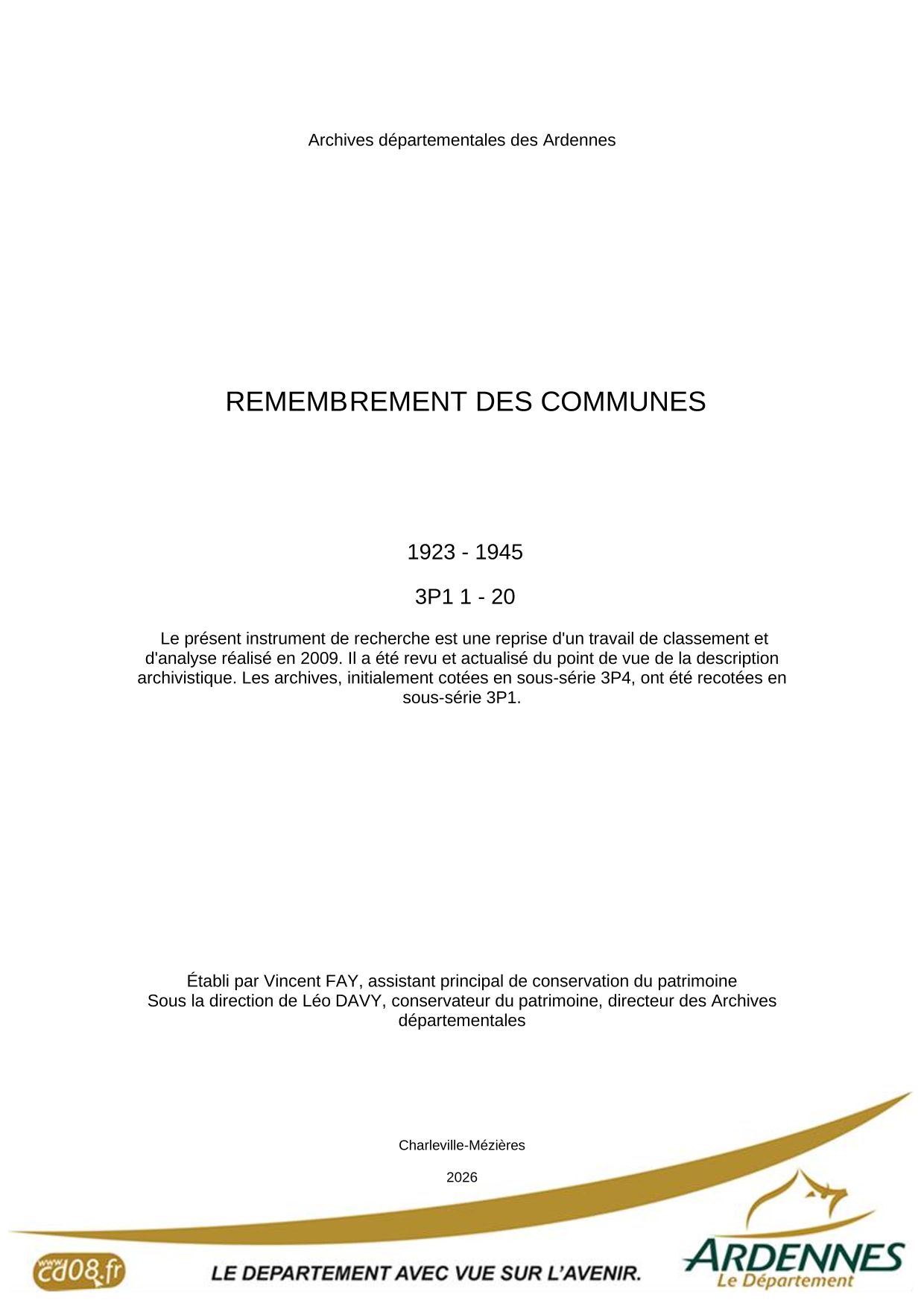 Archives départementales des Ardennes

REMEMBREMENT DES COMMUNES

1923 - 1945

3P1 1 - 20

Le présent instrument de recherche est une reprise d'un travail de classement et d'analyse réalisé en 2009. Il a été revu et actualisé du point de vue de la description archivistique. Les archives, initialement cotées en sous-série 3P4, ont été recotées en sous-série 3P1.

Établi par Vincent FAY, assistant principal de conservation du patrimoine
Sous la direction de Léo DAVY, conservateur du patrimoine, directeur des Archives départementales

Charleville-Mézières

2026

www.cd08.fr

LE DEPARTEMENT AVEC VUE SUR L'AVENIR.

ARDENNES
Le Département